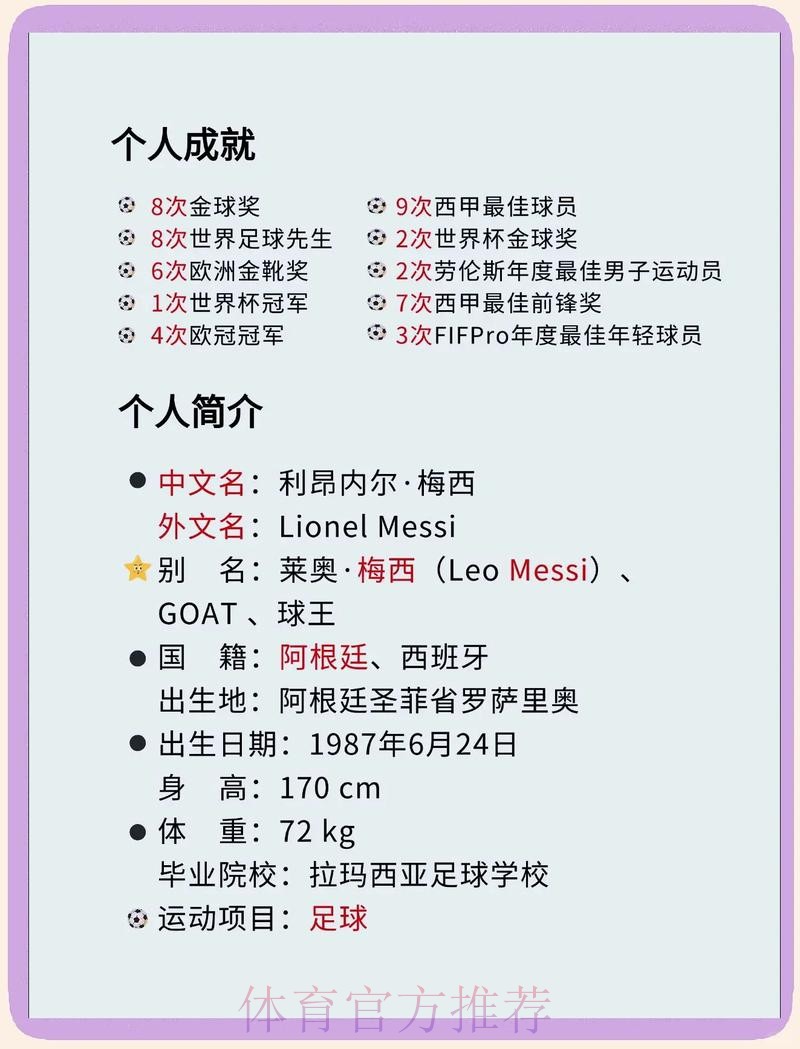 个人成就

8次金球奖
8次世界足球先生
6次欧洲金靴奖
1次世界杯冠军
4次欧冠冠军

9次西甲最佳球员
2次世界杯金球奖
2次劳伦斯年度最佳男子运动员
7次西甲最佳前锋奖
3次FIFPro年度最佳年轻球员

个人简介

中文名：利昂内尔·梅西
外文名：Lionel Messi
别　名：莱奥·梅西（Leo Messi）、GOAT、球王
国　籍：阿根廷、西班牙
出生地：阿根廷圣菲省罗萨里奥
出生日期：1987年6月24日
身　高：170 cm
体　重：72 kg
毕业院校：拉玛西亚足球学校
运动项目：足球

体育官方推荐